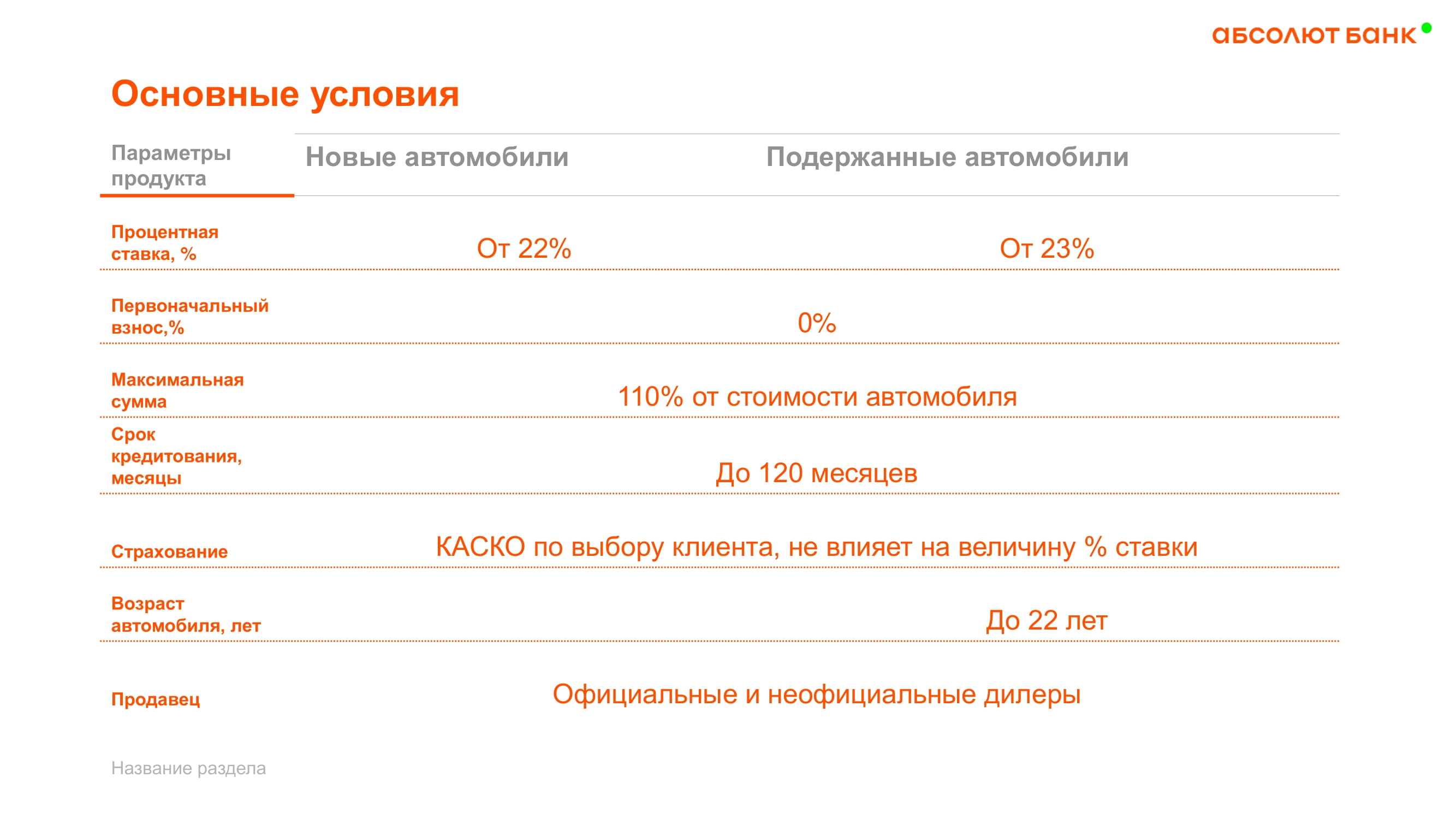 абсолют банк

Основные условия

| Параметры продукта | Новые автомобили | Подержанные автомобили |
|---|---|---|
| Процентная ставка, % | От 22% | От 23% |
| Первоначальный взнос,% | 0% | |
| Максимальная сумма | 110% от стоимости автомобиля | |
| Срок кредитования, месяцы | До 120 месяцев | |
| Страхование | КАСКО по выбору клиента, не влияет на величину % ставки | |
| Возраст автомобиля, лет | | До 22 лет |
| Продавец | Официальные и неофициальные дилеры | |

Название раздела